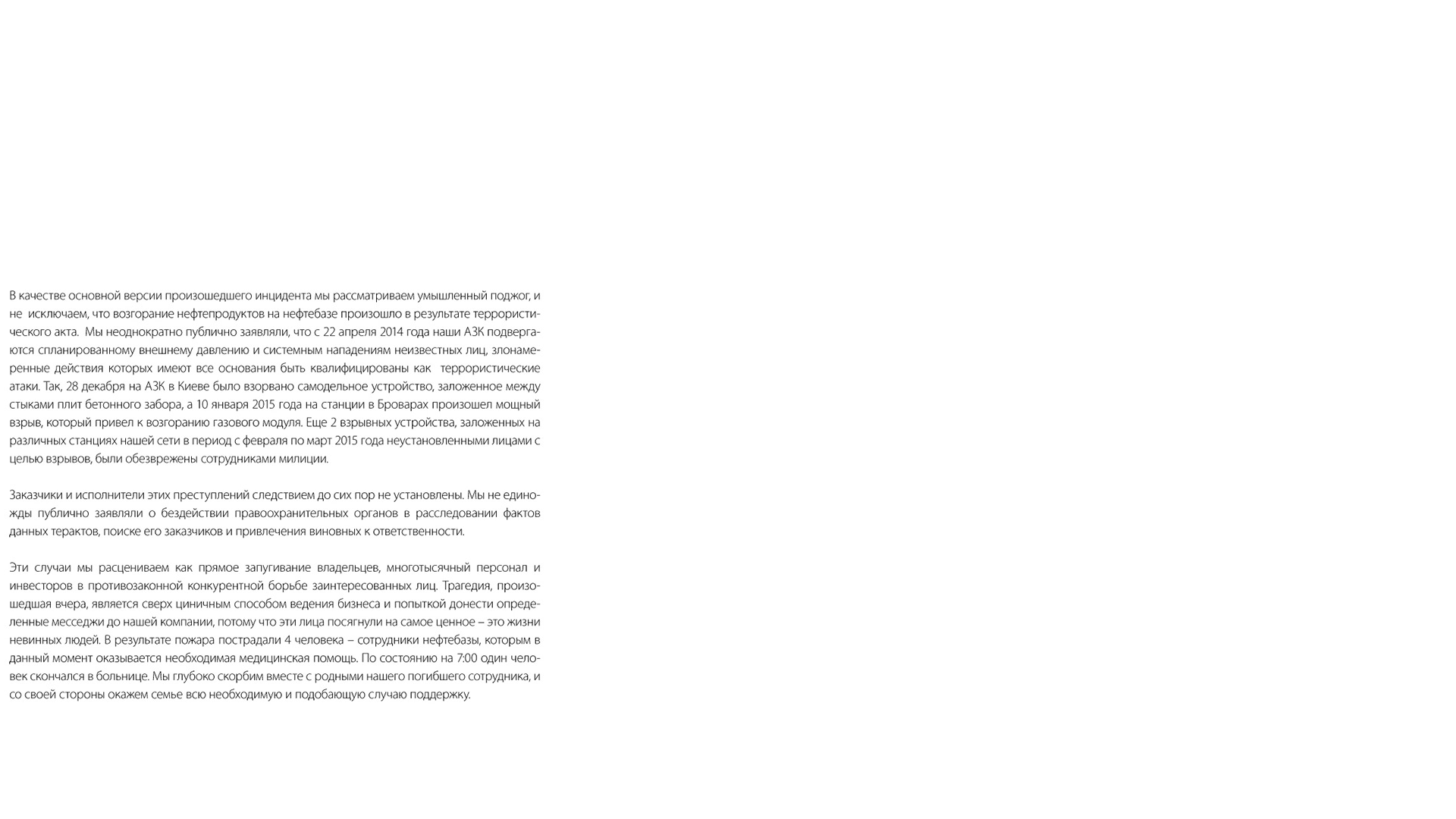 В качестве основной версии произошедшего инцидента мы рассматриваем умышленный поджог, и не исключаем, что возгорание нефтепродуктов на нефтебазе произошло в результате террористического акта. Мы неоднократно публично заявляли, что с 22 апреля 2014 года наши АЗК подвергаются спланированному внешнему давлению и системным нападениям неизвестных лиц, злонамеренные действия которых имеют все основания быть квалифицированы как террористические атаки. Так, 28 декабря на АЗК в Киеве было взорвано самодельное устройство, заложенное между стыками плит бетонного забора, а 10 января 2015 года на станции в Броварах произошел мощный взрыв, который привел к возгоранию газового модуля. Еще 2 взрывных устройства, заложенных на различных станциях нашей сети в период с февраля по март 2015 года неустановленными лицами с целью взрывов, были обезврежены сотрудниками милиции.

Заказчики и исполнители этих преступлений следствием до сих пор не установлены. Мы не единожды публично заявляли о бездействии правоохранительных органов в расследовании фактов данных терактов, поиске его заказчиков и привлечения виновных к ответственности.

Эти случаи мы расцениваем как прямое запугивание владельцев, многотысячный персонал и инвесторов в противозаконной конкурентной борьбе заинтересованных лиц. Трагедия, произошедшая вчера, является сверх циничным способом ведения бизнеса и попыткой донести определенные месседжи до нашей компании, потому что эти лица посягнули на самое ценное – это жизни невинных людей. В результате пожара пострадали 4 человека – сотрудники нефтебазы, которым в данный момент оказывается необходимая медицинская помощь. По состоянию на 7:00 один человек скончался в больнице. Мы глубоко скорбим вместе с родными нашего погибшего сотрудника, и со своей стороны окажем семье всю необходимую и подобающую случаю поддержку.